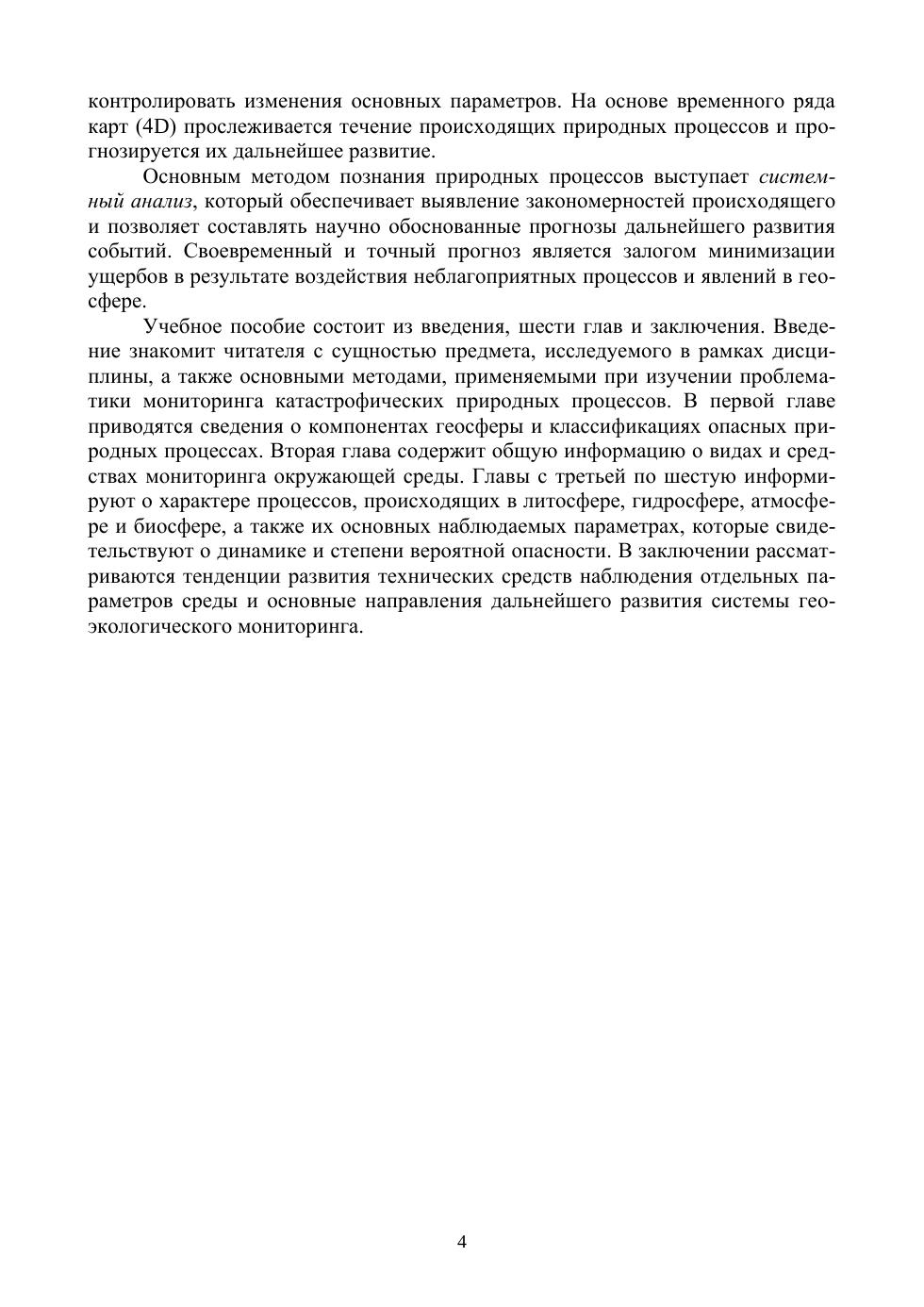 контролировать изменения основных параметров. На основе временного ряда карт (4D) прослеживается течение происходящих природных процессов и прогнозируется их дальнейшее развитие.

Основным методом познания природных процессов выступает системный анализ, который обеспечивает выявление закономерностей происходящего и позволяет составлять научно обоснованные прогнозы дальнейшего развития событий. Своевременный и точный прогноз является залогом минимизации ущербов в результате воздействия неблагоприятных процессов и явлений в геосфере.

Учебное пособие состоит из введения, шести глав и заключения. Введение знакомит читателя с сущностью предмета, исследуемого в рамках дисциплины, а также основными методами, применяемыми при изучении проблематики мониторинга катастрофических природных процессов. В первой главе приводятся сведения о компонентах геосферы и классификациях опасных природных процессах. Вторая глава содержит общую информацию о видах и средствах мониторинга окружающей среды. Главы с третьей по шестую информируют о характере процессов, происходящих в литосфере, гидросфере, атмосфере и биосфере, а также их основных наблюдаемых параметрах, которые свидетельствуют о динамике и степени вероятной опасности. В заключении рассматриваются тенденции развития технических средств наблюдения отдельных параметров среды и основные направления дальнейшего развития системы геоэкологического мониторинга.

4